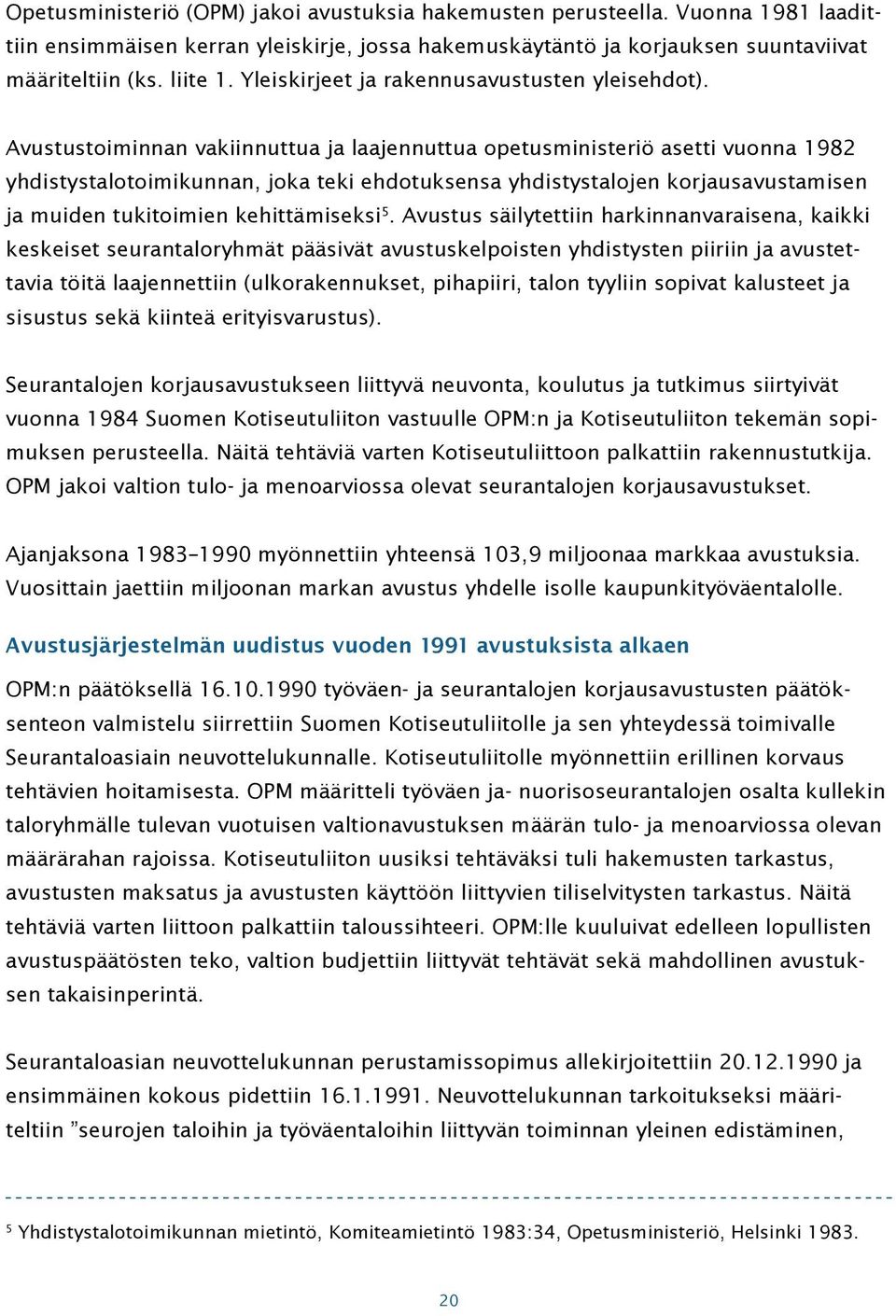 Opetusministeriö (OPM) jakoi avustuksia hakemusten perusteella. Vuonna 1981 laadittiin ensimmäisen kerran yleiskirje, jossa hakemuskäytäntö ja korjauksen suuntaviivat määriteltiin (ks. liite 1. Yleiskirjeet ja rakennusavustusten yleisehdot).

Avustustoiminnan vakiinnuttua ja laajennuttua opetusministeriö asetti vuonna 1982 yhdistystalotoimikunnan, joka teki ehdotuksensa yhdistystalojen korjausavustamisen ja muiden tukitoimien kehittämiseksi$^5$. Avustus säilytettiin harkinnanvaraisena, kaikki keskeiset seurantaloryhmät pääsivät avustuskelpoisten yhdistysten piiriin ja avustettavia töitä laajennettiin (ulkorakennukset, pihapiiri, talon tyyliin sopivat kalusteet ja sisustus sekä kiinteä erityisvarustus).

Seurantalojen korjausavustukseen liittyvä neuvonta, koulutus ja tutkimus siirtyivät vuonna 1984 Suomen Kotiseutuliiton vastuulle OPM:n ja Kotiseutuliiton tekemän sopimuksen perusteella. Näitä tehtäviä varten Kotiseutuliittoon palkattiin rakennustutkija. OPM jakoi valtion tulo- ja menoarviossa olevat seurantalojen korjausavustukset.

Ajanjaksona 1983–1990 myönnettiin yhteensä 103,9 miljoonaa markkaa avustuksia. Vuosittain jaettiin miljoonan markan avustus yhdelle isolle kaupunkityöväentalolle.

Avustusjärjestelmän uudistus vuoden 1991 avustuksista alkaen

OPM:n päätöksellä 16.10.1990 työväen- ja seurantalojen korjausavustusten päätöksenteon valmistelu siirrettiin Suomen Kotiseutuliitolle ja sen yhteydessä toimivalle Seurantaloasiain neuvottelukunnalle. Kotiseutuliitolle myönnettiin erillinen korvaus tehtävien hoitamisesta. OPM määritteli työväen ja- nuorisoseurantalojen osalta kullekin taloryhmälle tulevan vuotuisen valtionavustuksen määrän tulo- ja menoarviossa olevan määrärahan rajoissa. Kotiseutuliiton uusiksi tehtäväksi tuli hakemusten tarkastus, avustusten maksatus ja avustusten käyttöön liittyvien tiliselvitysten tarkastus. Näitä tehtäviä varten liittoon palkattiin taloussihteeri. OPM:lle kuuluivat edelleen lopullisten avustuspäätösten teko, valtion budjettiin liittyvät tehtävät sekä mahdollinen avustuksen takaisinperintä.

Seurantaloasian neuvottelukunnan perustamissopimus allekirjoitettiin 20.12.1990 ja ensimmäinen kokous pidettiin 16.1.1991. Neuvottelukunnan tarkoitukseksi määriteltiin ”seurojen taloihin ja työväentaloihin liittyvän toiminnan yleinen edistäminen,

$^5$ Yhdistystalotoimikunnan mietintö, Komiteamietintö 1983:34, Opetusministeriö, Helsinki 1983.

20